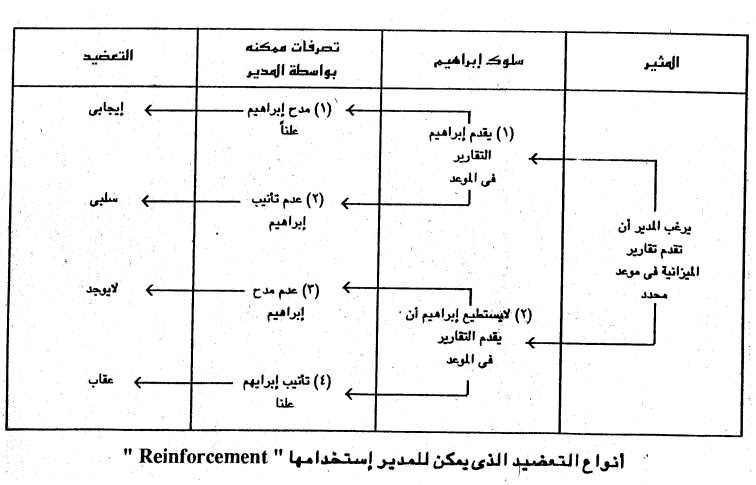 | المثير | سلوك إبراهيم | تصرفات ممكنه بواسطة المدير | التعضيد |
|---|---|---|---|
| يرغب المدير أن تقدم تقارير الميزانية فى موعد محدد | (١) يقدم إبراهيم التقارير فى الموعد | (١) مدح إبراهيم علناً | إيجابى |
| | | (٢) عدم تانيب إبراهيم | سلبى |
| | (٢) لايستطيع إبراهيم أن يقدم التقارير فى الموعد | (٣) عدم مدح إبراهيم | لايوجد |
| | | (٤) تانيب إبرايهم علنا | عقاب |

أنواع التعضيد الذى يمكن للمدير إستخدامها " Reinforcement "